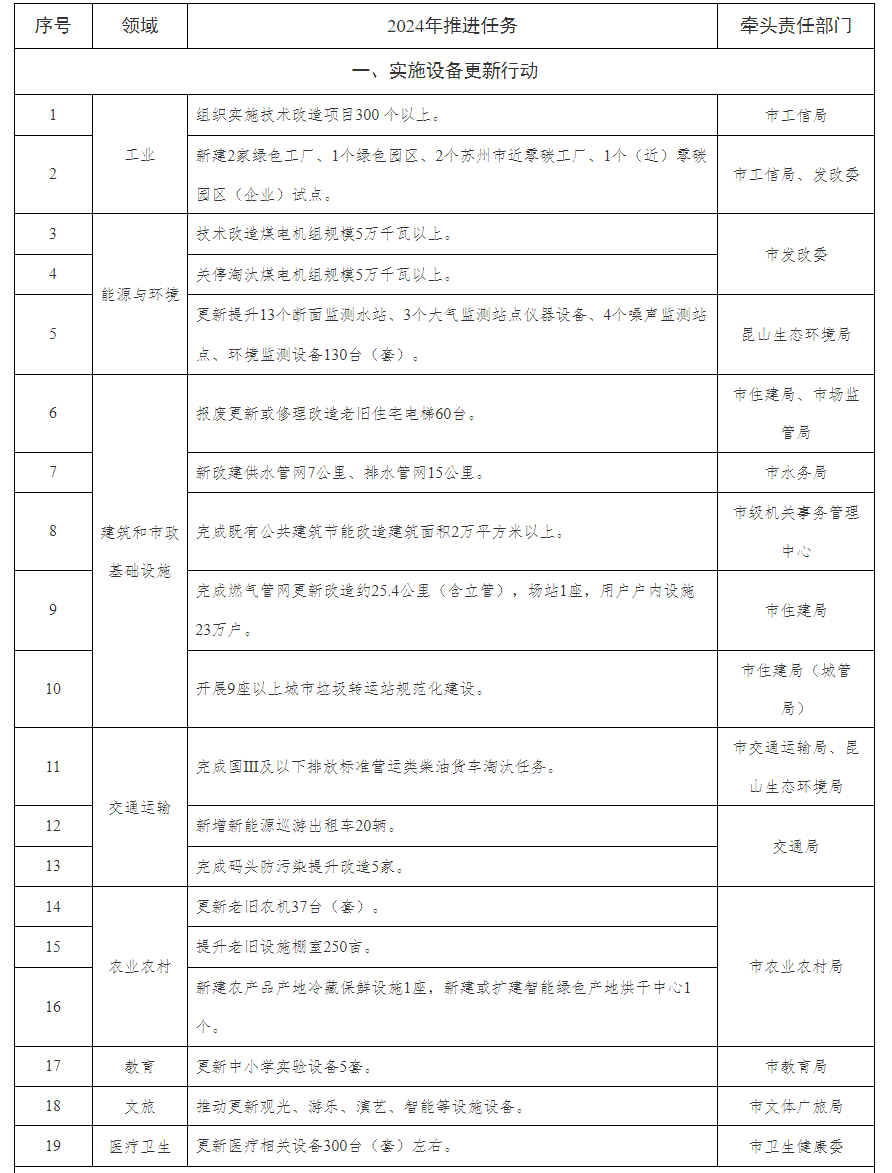 | 序号 | 领域 | 2024年推进任务 | 牵头责任部门 |
|---|---|---|---|
| 一、实施设备更新行动 |  |  |  |
| 1 | 工业 | 组织实施技术改造项目300个以上。 | 市工信局 |
| 2 |  | 新建2家绿色工厂、1个绿色园区、2个苏州市近零碳工厂、1个（近）零碳园区（企业）试点。 | 市工信局、发改委 |
| 3 | 能源与环境 | 技术改造煤电机组规模5万千瓦以上。 | 市发改委 |
| 4 |  | 关停淘汰煤电机组规模5万千瓦以上。 |  |
| 5 |  | 更新提升13个断面监测水站、3个大气监测站点仪器设备、4个噪声监测站点、环境监测设备130台（套）。 | 昆山生态环境局 |
| 6 | 建筑和市政基础设施 | 报废更新或修理改造老旧住宅电梯60台。 | 市住建局、市场监管局 |
| 7 |  | 新改建供水管网7公里、排水管网15公里。 | 市水务局 |
| 8 |  | 完成既有公共建筑节能改造建筑面积2万平方米以上。 | 市级机关事务管理中心 |
| 9 |  | 完成燃气管网更新改造约25.4公里（含立管），场站1座，用户户内设施23万户。 | 市住建局 |
| 10 |  | 开展9座以上城市垃圾转运站规范化建设。 | 市住建局（城管局） |
| 11 | 交通运输 | 完成国III及以下排放标准营运类柴油货车淘汰任务。 | 市交通运输局、昆山生态环境局 |
| 12 |  | 新增新能源巡游出租车20辆。 | 交通局 |
| 13 |  | 完成码头防污染提升改造5家。 |  |
| 14 | 农业农村 | 更新老旧农机37台（套）。 | 市农业农村局 |
| 15 |  | 提升老旧设施棚室250亩。 |  |
| 16 |  | 新建农产品产地冷藏保鲜设施1座，新建或扩建智能绿色产地烘干中心1个。 |  |
| 17 | 教育 | 更新中小学实验设备5套。 | 市教育局 |
| 18 | 文旅 | 推动更新观光、游乐、演艺、智能等设施设备。 | 市文体广旅局 |
| 19 | 医疗卫生 | 更新医疗相关设备300台（套）左右。 | 市卫生健康委 |